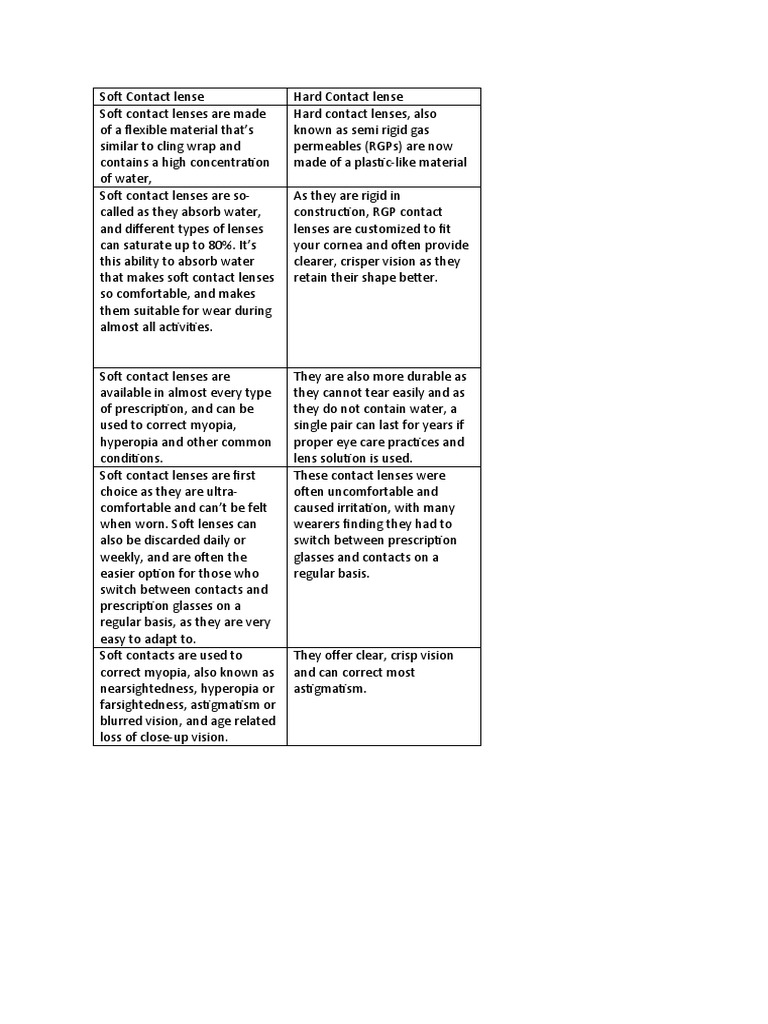 | Soft Contact lense | Hard Contact lense |
|---|---|
| Soft contact lenses are made of a flexible material that's similar to cling wrap and contains a high concentration of water, | Hard contact lenses, also known as semi rigid gas permeables (RGPs) are now made of a plastic-like material |
| Soft contact lenses are so-called as they absorb water, and different types of lenses can saturate up to 80%. It's this ability to absorb water that makes soft contact lenses so comfortable, and makes them suitable for wear during almost all activities. | As they are rigid in construction, RGP contact lenses are customized to fit your cornea and often provide clearer, crisper vision as they retain their shape better. |
| Soft contact lenses are available in almost every type of prescription, and can be used to correct myopia, hyperopia and other common conditions. | They are also more durable as they cannot tear easily and as they do not contain water, a single pair can last for years if proper eye care practices and lens solution is used. |
| Soft contact lenses are first choice as they are ultra-comfortable and can't be felt when worn. Soft lenses can also be discarded daily or weekly, and are often the easier option for those who switch between contacts and prescription glasses on a regular basis, as they are very easy to adapt to. | These contact lenses were often uncomfortable and caused irritation, with many wearers finding they had to switch between prescription glasses and contacts on a regular basis. |
| Soft contacts are used to correct myopia, also known as nearsightedness, hyperopia or farsightedness, astigmatism or blurred vision, and age related loss of close-up vision. | They offer clear, crisp vision and can correct most astigmatism. |